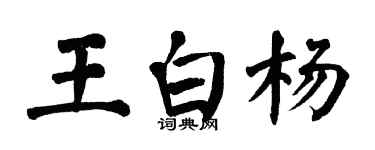 王白杨
词典网